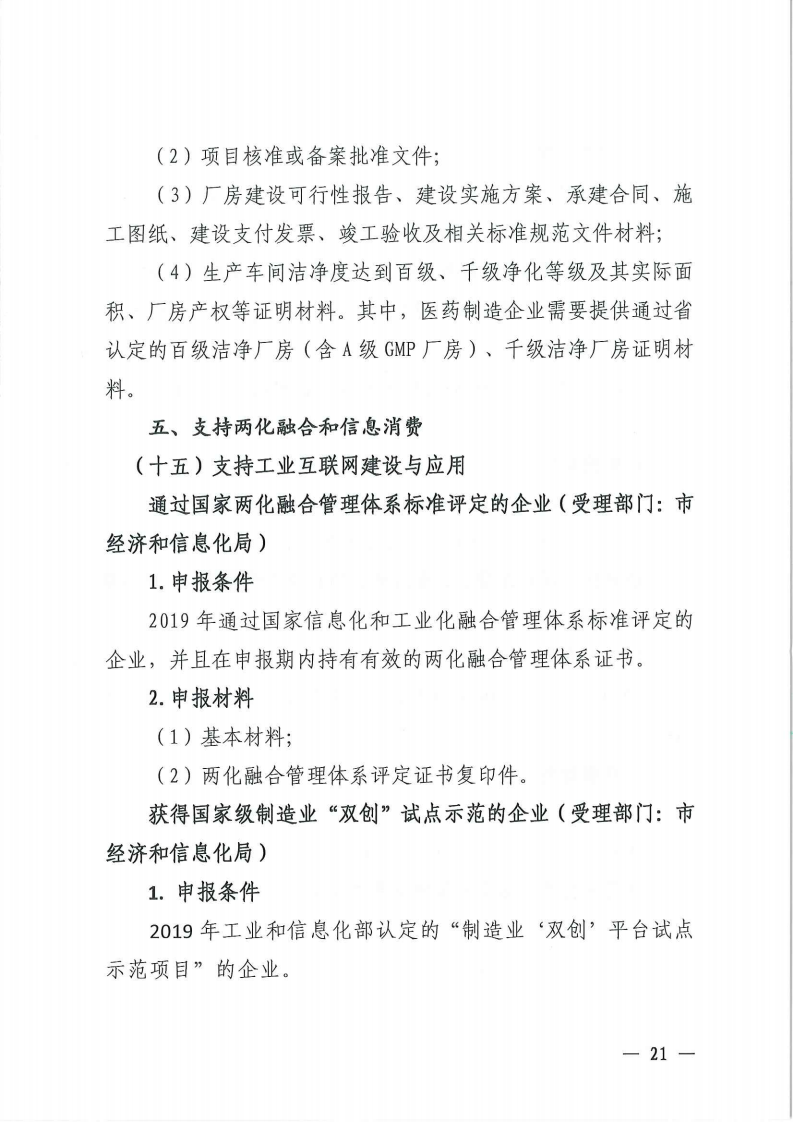 （2）项目核准或备案批准文件；

（3）厂房建设可行性报告、建设实施方案、承建合同、施工图纸、建设支付发票、竣工验收及相关标准规范文件材料；

（4）生产车间洁净度达到百级、千级净化等级及其实际面积、厂房产权等证明材料。其中，医药制造企业需要提供通过省认定的百级洁净厂房（含A级GMP厂房）、千级洁净厂房证明材料。

五、支持两化融合和信息消费

（十五）支持工业互联网建设与应用

通过国家两化融合管理体系标准评定的企业（受理部门：市经济和信息化局）

1.申报条件

2019年通过国家信息化和工业化融合管理体系标准评定的企业，并且在申报期内持有有效的两化融合管理体系证书。

2.申报材料

（1）基本材料；

（2）两化融合管理体系评定证书复印件。

获得国家级制造业“双创”试点示范的企业（受理部门：市经济和信息化局）

1. 申报条件

2019年工业和信息化部认定的“制造业‘双创’平台试点示范项目”的企业。

— 21 —